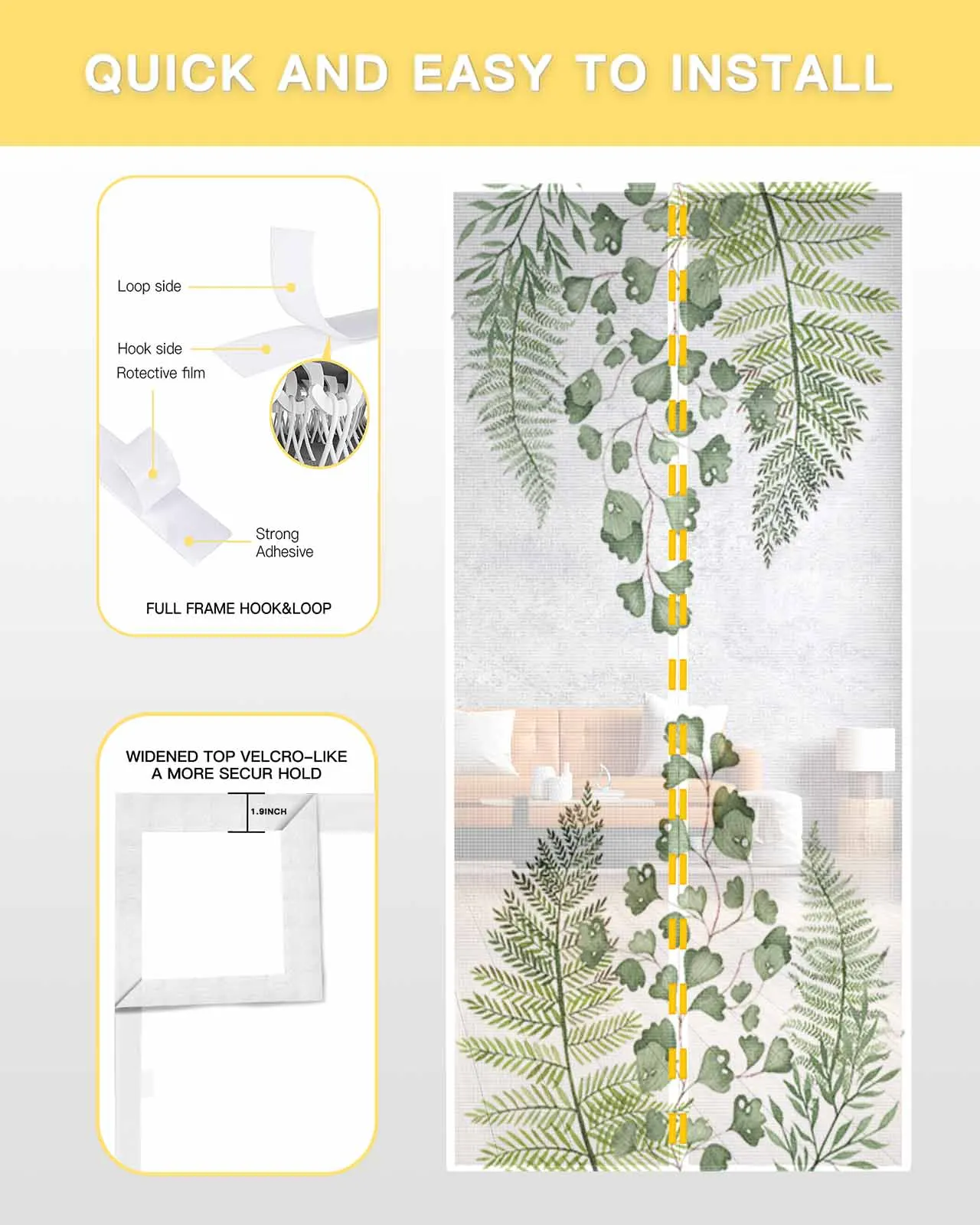 QUICK AND EASY TO INSTALL

Loop side

Hook side

Rotective film

Strong Adhesive

FULL FRAME HOOK&LOOP

WIDENED TOP VELCRO-LIKE
A MORE SECUR HOLD

1.9INCH